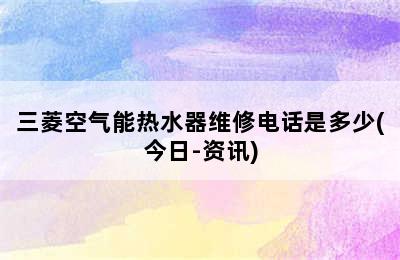 三菱空气能热水器维修电话是多少(今日-资讯)